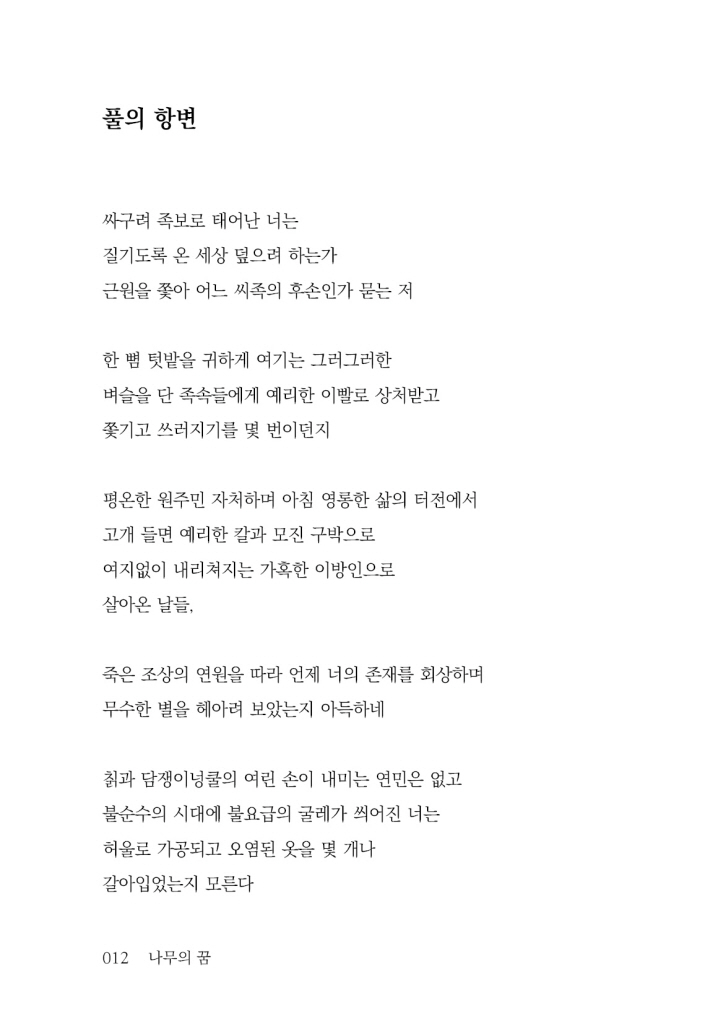 풀의 항변

싸구려 족보로 태어난 너는
질기도록 온 세상 덮으려 하는가
근원을 쫓아 어느 씨족의 후손인가 묻는 저

한 뼘 텃밭을 귀하게 여기는 그러그러한
벼슬을 단 족속들에게 예리한 이빨로 상처받고
쫓기고 쓰러지기를 몇 번이던지

평온한 원주민 자처하며 아침 영롱한 삶의 터전에서
고개 들면 예리한 칼과 모진 구박으로
여지없이 내리쳐지는 가혹한 이방인으로
살아온 날들,

죽은 조상의 연원을 따라 언제 너의 존재를 회상하며
무수한 별을 헤아려 보았는지 아득하네

칡과 담쟁이넝쿨의 여린 손이 내미는 연민은 없고
불순수의 시대에 불요급의 굴레가 씌어진 너는
허울로 가공되고 오염된 옷을 몇 개나
갈아입었는지 모른다

012 나무의 꿈